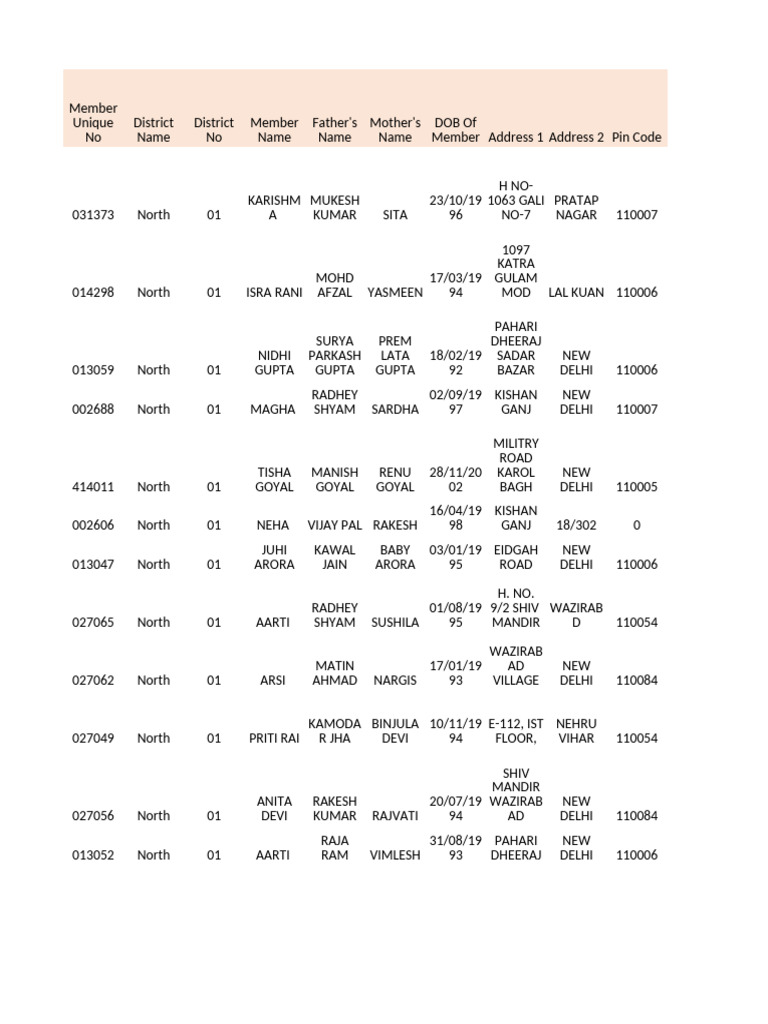 | Member Unique No | District Name | District No | Member Name | Father's Name | Mother's Name | DOB Of Member | Address 1 | Address 2 | Pin Code |
|---|---|---|---|---|---|---|---|---|---|
| 031373 | North | 01 | KARISHMA | MUKESH KUMAR | SITA | 23/10/1996 | H NO-1063 GALI NO-7 | PRATAP NAGAR | 110007 |
| 014298 | North | 01 | ISRA RANI | MOHD AFZAL | YASMEEN | 17/03/1994 | 1097 KATRA GULAM MOD | LAL KUAN | 110006 |
| 013059 | North | 01 | NIDHI GUPTA | SURYA PARKASH GUPTA | PREM LATA GUPTA | 18/02/1992 | PAHARI DHEERAJ SADAR BAZAR | NEW DELHI | 110006 |
| 002688 | North | 01 | MAGHA | RADHEY SHYAM | SARDHA | 02/09/1997 | KISHAN GANJ | NEW DELHI | 110007 |
| 414011 | North | 01 | TISHA GOYAL | MANISH GOYAL | RENU GOYAL | 28/11/2002 | MILITRY ROAD KAROL BAGH | NEW DELHI | 110005 |
| 002606 | North | 01 | NEHA | VIJAY PAL | RAKESH | 16/04/1998 | KISHAN GANJ | 18/302 | 0 |
| 013047 | North | 01 | JUHI ARORA | KAWAL JAIN | BABY ARORA | 03/01/1995 | EIDGAH ROAD | NEW DELHI | 110006 |
| 027065 | North | 01 | AARTI | RADHEY SHYAM | SUSHILA | 01/08/1995 | H. NO. 9/2 SHIV MANDIR | WAZIRABD | 110054 |
| 027062 | North | 01 | ARSI | MATIN AHMAD | NARGIS | 17/01/1993 | WAZIRABAD VILLAGE | NEW DELHI | 110084 |
| 027049 | North | 01 | PRITI RAI | KAMODAR JHA | BINJULA DEVI | 10/11/1994 | E-112, IST FLOOR, | NEHRU VIHAR | 110054 |
| 027056 | North | 01 | ANITA DEVI | RAKESH KUMAR | RAJVATI | 20/07/1994 | SHIV MANDIR WAZIRABAD | NEW DELHI | 110084 |
| 013052 | North | 01 | AARTI | RAJA RAM | VIMLESH | 31/08/1993 | PAHARI DHEERAJ | NEW DELHI | 110006 |